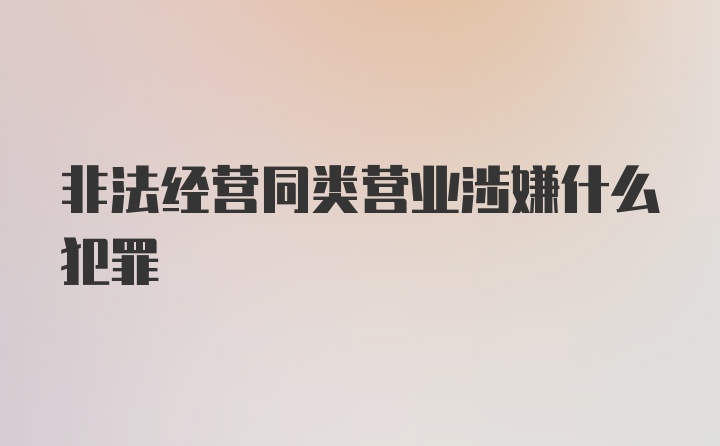 非法经营同类营业涉嫌什么犯罪